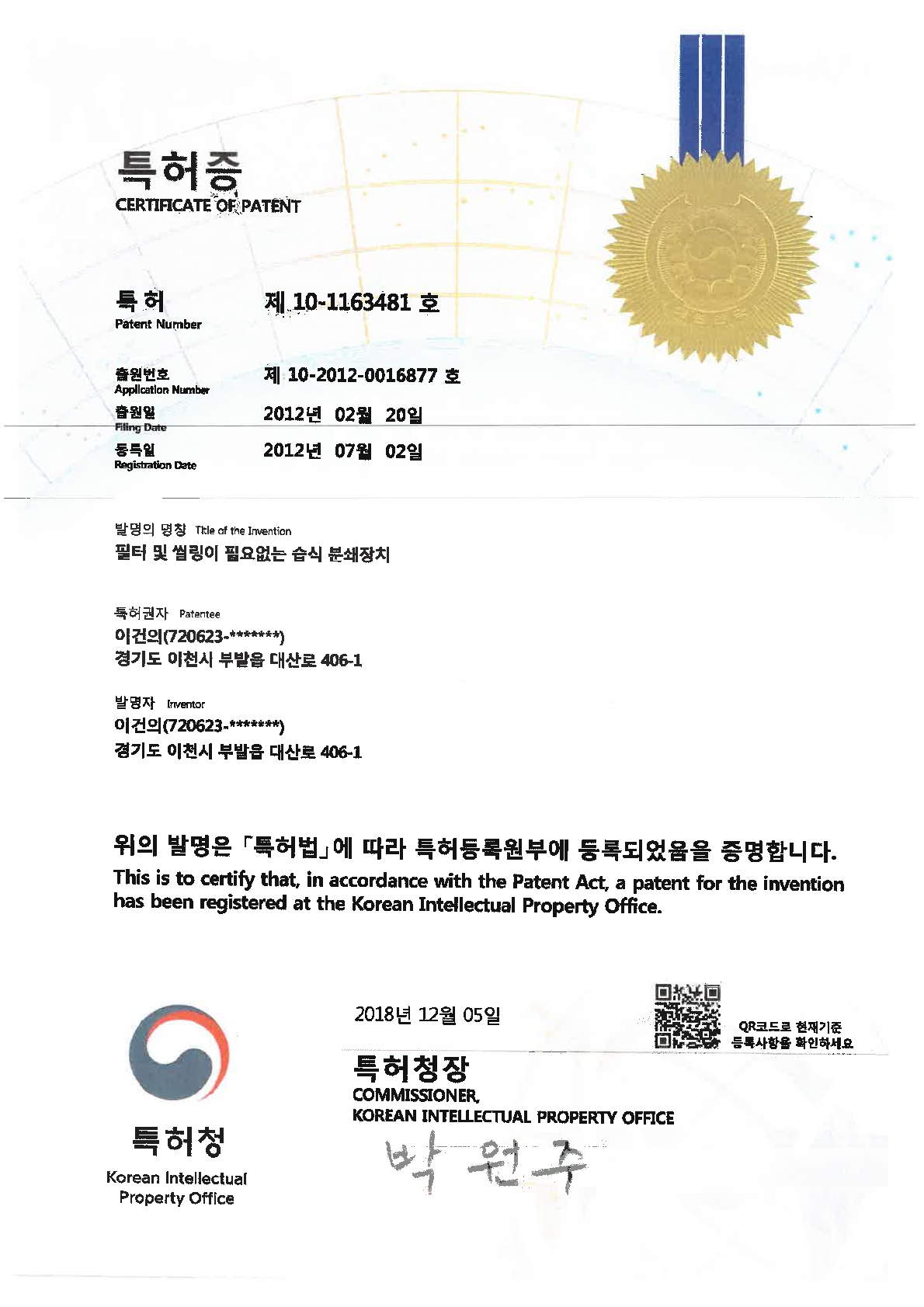 특허증
CERTIFICATE OF PATENT

특허
Patent Number
제 10-1163481 호

출원번호
Application Number
제 10-2012-0016877 호

출원일
Filing Date
2012년 02월 20일

등록일
Registration Date
2012년 07월 02일

발명의 명칭 Title of the Invention
필터 및 씰링이 필요없는 습식 분쇄장치

특허권자 Patentee
이건의(720623-*******)
경기도 이천시 부발읍 대산로 406-1

발명자 Inventor
이건의(720623-*******)
경기도 이천시 부발읍 대산로 406-1

위의 발명은 「특허법」에 따라 특허등록원부에 등록되었음을 증명합니다.
This is to certify that, in accordance with the Patent Act, a patent for the invention has been registered at the Korean Intellectual Property Office.

2018년 12월 05일

QR코드로 현재기준 등록사항을 확인하세요

특허청장
COMMISSIONER,
KOREAN INTELLECTUAL PROPERTY OFFICE
박원주

특허청
Korean Intellectual Property Office